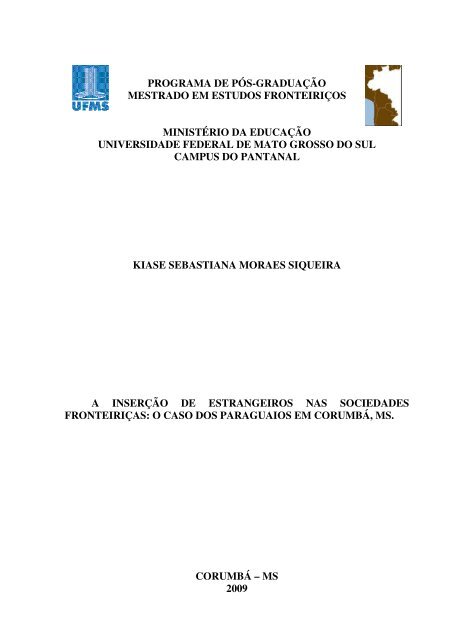 UFMS

PROGRAMA DE PÓS-GRADUAÇÃO
MESTRADO EM ESTUDOS FRONTEIRIÇOS

MINISTÉRIO DA EDUCAÇÃO
UNIVERSIDADE FEDERAL DE MATO GROSSO DO SUL
CAMPUS DO PANTANAL

KIASE SEBASTIANA MORAES SIQUEIRA

A INSERÇÃO DE ESTRANGEIROS NAS SOCIEDADES FRONTEIRIÇAS: O CASO DOS PARAGUAIOS EM CORUMBÁ, MS.

CORUMBÁ – MS
2009